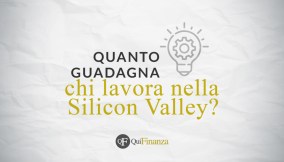 QUANTO GUADAGNA
chi lavora nella Silicon Valley?

QF QuiFinanza